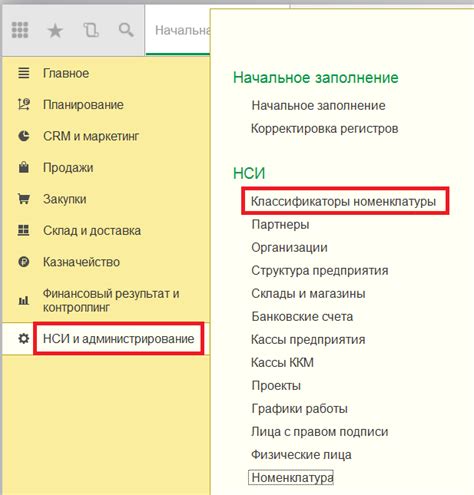 Начальна

Главное
Планирование
CRM и маркетинг
Продажи
Закупки
Склад и доставка
Казначейство
Финансовый результат и контроллинг
НСИ и администрирование

Начальное заполнение
Начальное заполнение
Корректировка регистров

НСИ
Классификаторы номенклатуры
Партнеры
Организации
Структура предприятия
Склады и магазины
Банковские счета
Кассы предприятия
Кассы ККМ
Проекты
Графики работы
Лица с правом подписи
Физические лица
Номенклатура